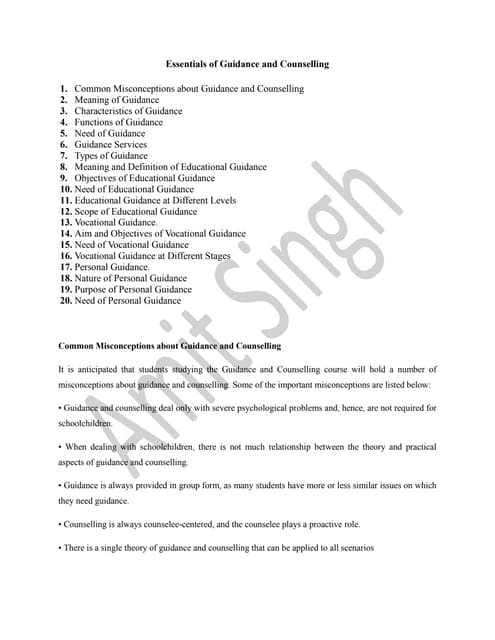 Essentials of Guidance and Counselling

1. Common Misconceptions about Guidance and Counselling
2. Meaning of Guidance
3. Characteristics of Guidance
4. Functions of Guidance
5. Need of Guidance
6. Guidance Services
7. Types of Guidance
8. Meaning and Definition of Educational Guidance
9. Objectives of Educational Guidance
10. Need of Educational Guidance
11. Educational Guidance at Different Levels
12. Scope of Educational Guidance
13. Vocational Guidance.
14. Aim and Objectives of Vocational Guidance
15. Need of Vocational Guidance
16. Vocational Guidance at Different Stages
17. Personal Guidance.
18. Nature of Personal Guidance
19. Purpose of Personal Guidance
20. Need of Personal Guidance

Amit Singh

Common Misconceptions about Guidance and Counselling

It is anticipated that students studying the Guidance and Counselling course will hold a number of misconceptions about guidance and counselling. Some of the important misconceptions are listed below:

• Guidance and counselling deal only with severe psychological problems and, hence, are not required for schoolchildren.

• When dealing with schoolchildren, there is not much relationship between the theory and practical aspects of guidance and counselling.

• Guidance is always provided in group form, as many students have more or less similar issues on which they need guidance.

• Counselling is always counselee-centered, and the counselee plays a proactive role.

• There is a single theory of guidance and counselling that can be applied to all scenarios